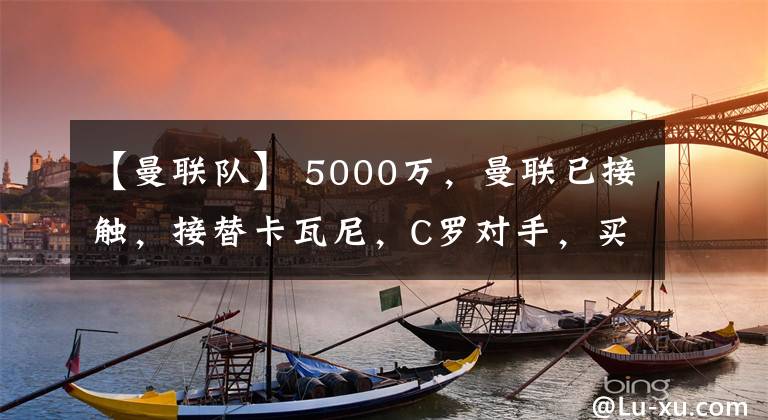 【曼联队】5000万，曼联已接触，接替卡瓦尼，C罗对手，买

bing

@Lu-xu.com